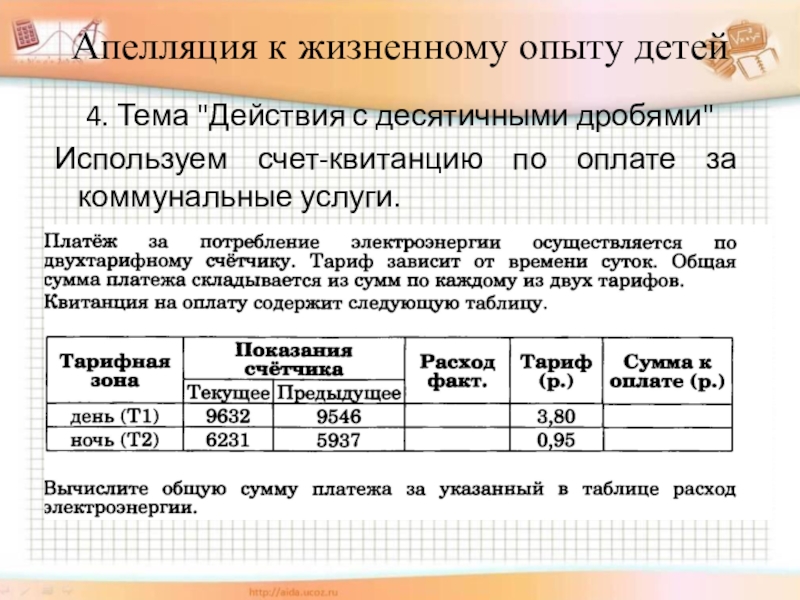 Апелляция к жизненному опыту детей

4. Тема "Действия с десятичными дробями"

Используем счет-квитанцию по оплате за коммунальные услуги.

Платёж за потребление электроэнергии осуществляется по двухтарифному счётчику. Тариф зависит от времени суток. Общая сумма платежа складывается из сумм по каждому из двух тарифов. Квитанция на оплату содержит следующую таблицу.

| Тарифная зона | Показания счётчика: Текущее | Показания счётчика: Предыдущее | Расход факт. | Тариф (р.) | Сумма к оплате (р.) |
|---|---|---|---|---|---|
| день (Т1) | 9632 | 9546 | | 3,80 | |
| ночь (Т2) | 6231 | 5937 | | 0,95 | |

Вычислите общую сумму платежа за указанный в таблице расход электроэнергии.

http://aida.ucoz.ru